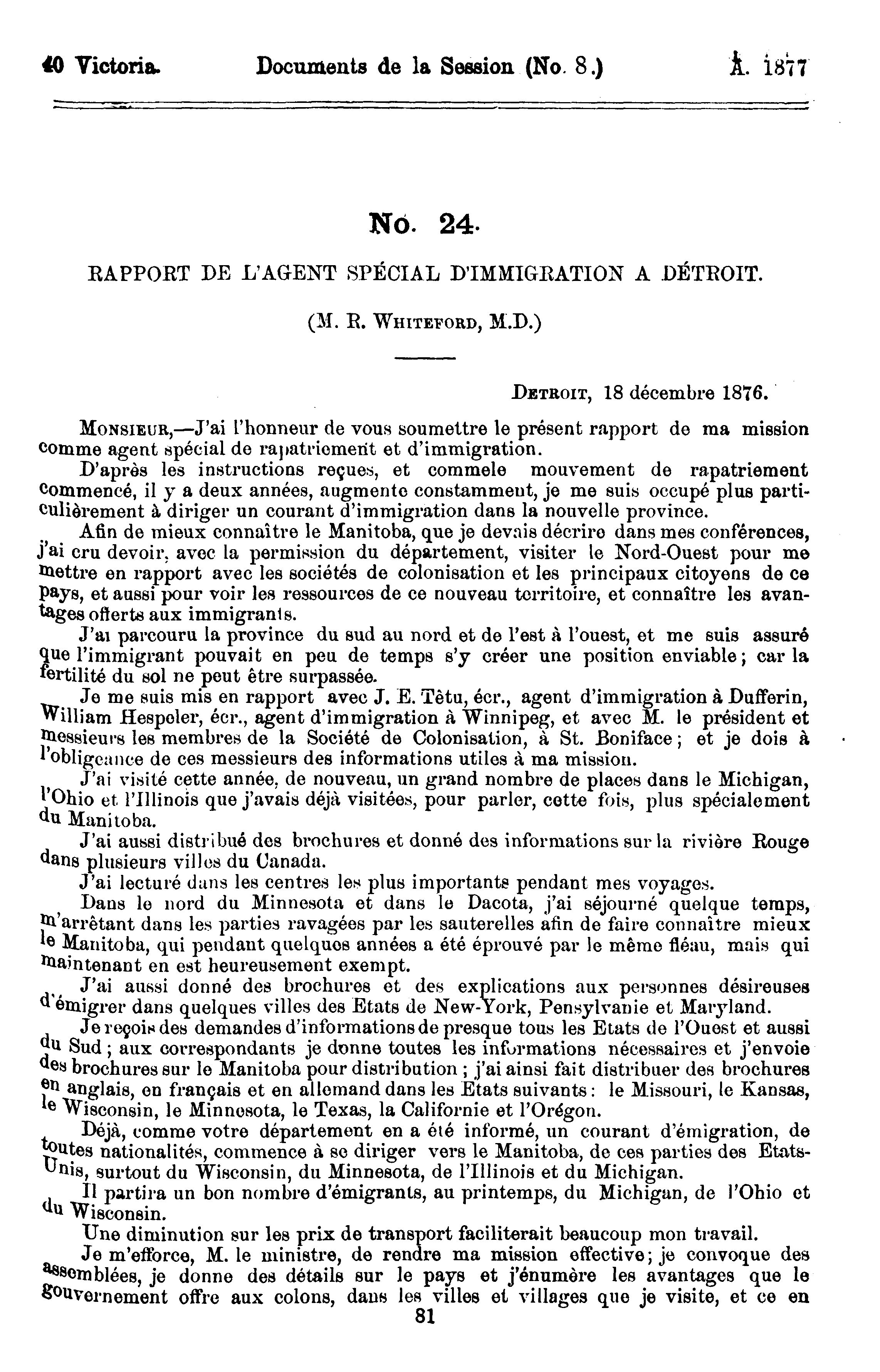 40 Victoria. Documents de la Session (No. 8.) A. 1877

No. 24.

RAPPORT DE L'AGENT SPÉCIAL D'IMMIGRATION A DÉTROIT.

(M. R. WHITEFORD, M.D.)

DETROIT, 18 décembre 1876.

MONSIEUR,—J'ai l'honneur de vous soumettre le présent rapport de ma mission comme agent spécial de rapatriement et d'immigration.

D'après les instructions reçues, et commele mouvement de rapatriement commencé, il y a deux années, augmente constamment, je me suis occupé plus particulièrement à diriger un courant d'immigration dans la nouvelle province.

Afin de mieux connaître le Manitoba, que je devais décrire dans mes conférences, j'ai cru devoir, avec la permission du département, visiter le Nord-Ouest pour me mettre en rapport avec les sociétés de colonisation et les principaux citoyens de ce pays, et aussi pour voir les ressources de ce nouveau territoire, et connaître les avantages offerts aux immigrants.

J'ai parcouru la province du sud au nord et de l'est à l'ouest, et me suis assuré que l'immigrant pouvait en peu de temps s'y créer une position enviable; car la fertilité du sol ne peut être surpassée.

Je me suis mis en rapport avec J. E. Têtu, écr., agent d'immigration à Dufferin, William Hespeler, écr., agent d'immigration à Winnipeg, et avec M. le président et messieurs les membres de la Société de Colonisation, à St. Boniface; et je dois à l'obligeance de ces messieurs des informations utiles à ma mission.

J'ai visité cette année, de nouveau, un grand nombre de places dans le Michigan, l'Ohio et l'Illinois que j'avais déjà visitées, pour parler, cette fois, plus spécialement du Manitoba.

J'ai aussi distribué des brochures et donné des informations sur la rivière Rouge dans plusieurs villes du Canada.

J'ai lecturé dans les centres les plus importants pendant mes voyages.

Dans le nord du Minnesota et dans le Dacota, j'ai séjourné quelque temps, m'arrêtant dans les parties ravagées par les sauterelles afin de faire connaître mieux le Manitoba, qui pendant quelques années a été éprouvé par le même fléau, mais qui maintenant en est heureusement exempt.

J'ai aussi donné des brochures et des explications aux personnes désireuses d'émigrer dans quelques villes des Etats de New-York, Pensylvanie et Maryland.

Je reçois des demandes d'informations de presque tous les Etats de l'Ouest et aussi du Sud; aux correspondants je donne toutes les informations nécessaires et j'envoie des brochures sur le Manitoba pour distribution; j'ai ainsi fait distribuer des brochures en anglais, en français et en allemand dans les Etats suivants: le Missouri, le Kansas, le Wisconsin, le Minnesota, le Texas, la Californie et l'Orégon.

Déjà, comme votre département en a été informé, un courant d'émigration, de toutes nationalités, commence à se diriger vers le Manitoba, de ces parties des Etats-Unis, surtout du Wisconsin, du Minnesota, de l'Illinois et du Michigan.

Il partira un bon nombre d'émigrants, au printemps, du Michigan, de l'Ohio et du Wisconsin.

Une diminution sur les prix de transport faciliterait beaucoup mon travail.

Je m'efforce, M. le ministre, de rendre ma mission effective; je convoque des assemblées, je donne des détails sur le pays et j'énumère les avantages que le gouvernement offre aux colons, dans les villes et villages que je visite, et ce en

81